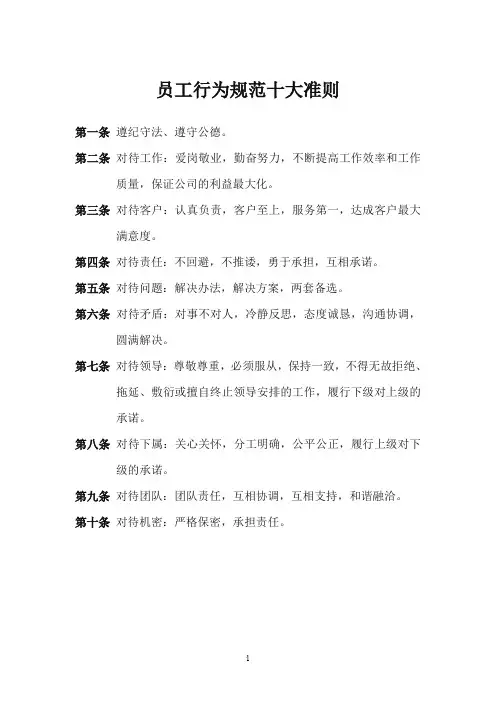 员工行为规范十大准则

第一条 遵纪守法、遵守公德。

第二条 对待工作：爱岗敬业，勤奋努力，不断提高工作效率和工作质量，保证公司的利益最大化。

第三条 对待客户：认真负责，客户至上，服务第一，达成客户最大满意度。

第四条 对待责任：不回避，不推诿，勇于承担，互相承诺。

第五条 对待问题：解决办法，解决方案，两套备选。

第六条 对待矛盾：对事不对人，冷静反思，态度诚恳，沟通协调，圆满解决。

第七条 对待领导：尊敬尊重，必须服从，保持一致，不得无故拒绝、拖延、敷衍或擅自终止领导安排的工作，履行下级对上级的承诺。

第八条 对待下属：关心关怀，分工明确，公平公正，履行上级对下级的承诺。

第九条 对待团队：团队责任，互相协调，互相支持，和谐融洽。

第十条 对待机密：严格保密，承担责任。

1